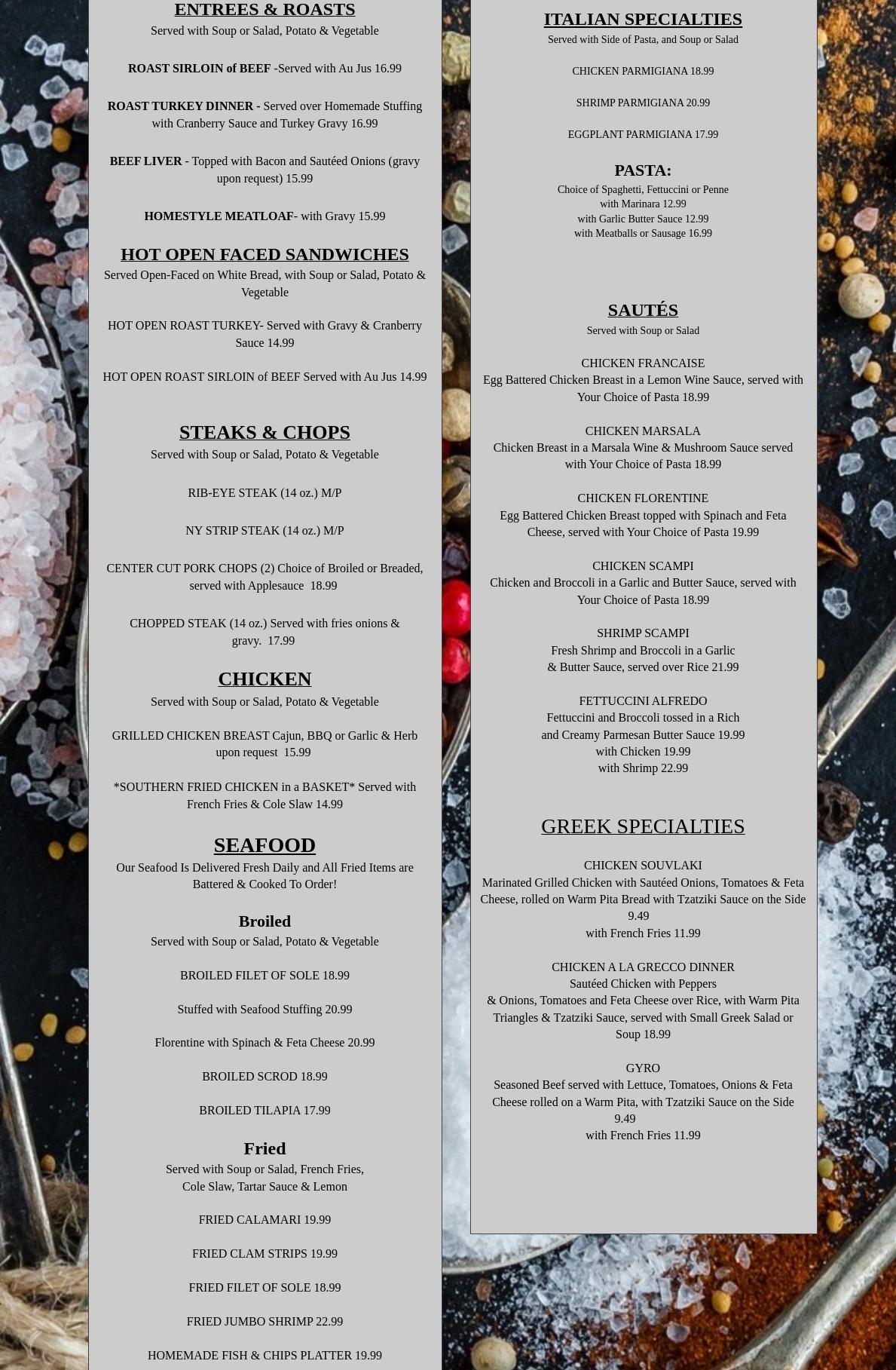 ENTREES & ROASTS
Served with Soup or Salad, Potato & Vegetable

ROAST SIRLOIN of BEEF -Served with Au Jus 16.99

ROAST TURKEY DINNER - Served over Homemade Stuffing with Cranberry Sauce and Turkey Gravy 16.99

BEEF LIVER - Topped with Bacon and Sautéed Onions (gravy upon request) 15.99

HOMESTYLE MEATLOAF- with Gravy 15.99

HOT OPEN FACED SANDWICHES
Served Open-Faced on White Bread, with Soup or Salad, Potato & Vegetable

HOT OPEN ROAST TURKEY- Served with Gravy & Cranberry Sauce 14.99

HOT OPEN ROAST SIRLOIN of BEEF Served with Au Jus 14.99

STEAKS & CHOPS
Served with Soup or Salad, Potato & Vegetable

RIB-EYE STEAK (14 oz.) M/P

NY STRIP STEAK (14 oz.) M/P

CENTER CUT PORK CHOPS (2) Choice of Broiled or Breaded, served with Applesauce 18.99

CHOPPED STEAK (14 oz.) Served with fries onions & gravy. 17.99

CHICKEN
Served with Soup or Salad, Potato & Vegetable

GRILLED CHICKEN BREAST Cajun, BBQ or Garlic & Herb upon request 15.99

*SOUTHERN FRIED CHICKEN in a BASKET* Served with French Fries & Cole Slaw 14.99

SEAFOOD
Our Seafood Is Delivered Fresh Daily and All Fried Items are Battered & Cooked To Order!

Broiled
Served with Soup or Salad, Potato & Vegetable

BROILED FILET OF SOLE 18.99

Stuffed with Seafood Stuffing 20.99

Florentine with Spinach & Feta Cheese 20.99

BROILED SCROD 18.99

BROILED TILAPIA 17.99

Fried
Served with Soup or Salad, French Fries, Cole Slaw, Tartar Sauce & Lemon

FRIED CALAMARI 19.99

FRIED CLAM STRIPS 19.99

FRIED FILET OF SOLE 18.99

FRIED JUMBO SHRIMP 22.99

HOMEMADE FISH & CHIPS PLATTER 19.99

ITALIAN SPECIALTIES
Served with Side of Pasta, and Soup or Salad

CHICKEN PARMIGIANA 18.99

SHRIMP PARMIGIANA 20.99

EGGPLANT PARMIGIANA 17.99

PASTA:
Choice of Spaghetti, Fettuccini or Penne
with Marinara 12.99
with Garlic Butter Sauce 12.99
with Meatballs or Sausage 16.99

SAUTÉS
Served with Soup or Salad

CHICKEN FRANCAISE
Egg Battered Chicken Breast in a Lemon Wine Sauce, served with Your Choice of Pasta 18.99

CHICKEN MARSALA
Chicken Breast in a Marsala Wine & Mushroom Sauce served with Your Choice of Pasta 18.99

CHICKEN FLORENTINE
Egg Battered Chicken Breast topped with Spinach and Feta Cheese, served with Your Choice of Pasta 19.99

CHICKEN SCAMPI
Chicken and Broccoli in a Garlic and Butter Sauce, served with Your Choice of Pasta 18.99

SHRIMP SCAMPI
Fresh Shrimp and Broccoli in a Garlic & Butter Sauce, served over Rice 21.99

FETTUCCINI ALFREDO
Fettuccini and Broccoli tossed in a Rich and Creamy Parmesan Butter Sauce 19.99
with Chicken 19.99
with Shrimp 22.99

GREEK SPECIALTIES

CHICKEN SOUVLAKI
Marinated Grilled Chicken with Sautéed Onions, Tomatoes & Feta Cheese, rolled on Warm Pita Bread with Tzatziki Sauce on the Side 9.49
with French Fries 11.99

CHICKEN A LA GRECCO DINNER
Sautéed Chicken with Peppers & Onions, Tomatoes and Feta Cheese over Rice, with Warm Pita Triangles & Tzatziki Sauce, served with Small Greek Salad or Soup 18.99

GYRO
Seasoned Beef served with Lettuce, Tomatoes, Onions & Feta Cheese rolled on a Warm Pita, with Tzatziki Sauce on the Side 9.49
with French Fries 11.99